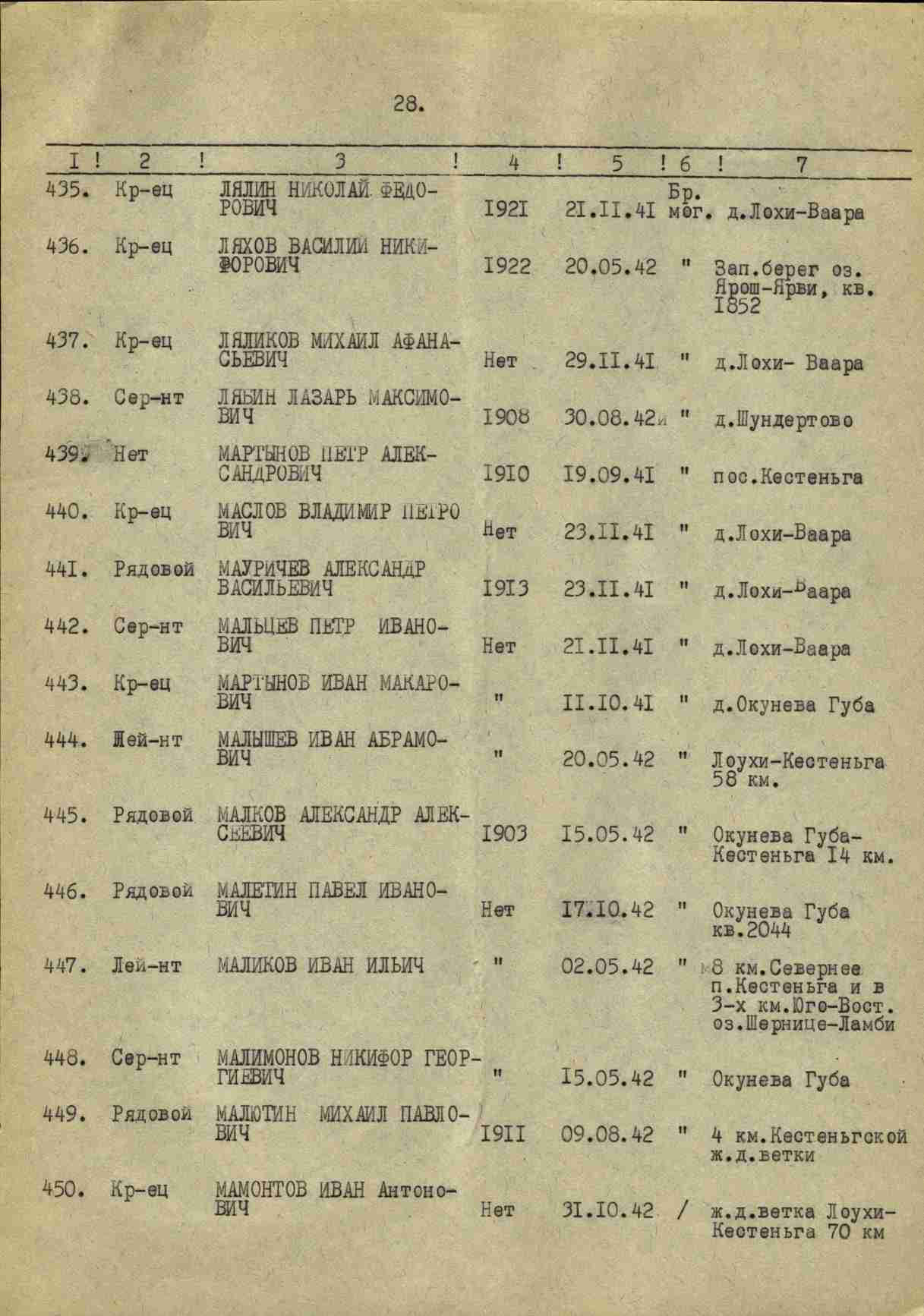 28.

| I | 2 | 3 | 4 | 5 | 6 | 7 |
|---|---|---|---|---|---|---|
| 435. | Кр-ец | ЛЯЛИН НИКОЛАЙ ФЕДОРОВИЧ | I92I | 2I.II.4I | Бр. мог. | д.Лохи-Ваара |
| 436. | Кр-ец | ЛЯХОВ ВАСИЛИЙ НИКИФОРОВИЧ | I922 | 20.05.42 | " | Зап.берег оз. Ярош-Ярви, кв. I852 |
| 437. | Кр-ец | ЛЯЛИКОВ МИХАИЛ АФАНАСЬЕВИЧ | Нет | 29.II.4I | " | д.Лохи- Ваара |
| 438. | Сер-нт | ЛЯБИН ЛАЗАРЬ МАКСИМОВИЧ | I908 | 30.08.42 | " | д.Шундертово |
| 439. | Нет | МАРТЫНОВ ПЕТР АЛЕКСАНДРОВИЧ | I9I0 | I9.09.4I | " | пос.Кестеньга |
| 440. | Кр-ец | МАСЛОВ ВЛАДИМИР ПЕТРОВИЧ | Нет | 23.II.4I | " | д.Лохи-Ваара |
| 44I. | Рядовой | МАУРИЧЕВ АЛЕКСАНДР ВАСИЛЬЕВИЧ | I9I3 | 23.II.4I | " | д.Лохи-Ваара |
| 442. | Сер-нт | МАЛЬЦЕВ ПЕТР ИВАНОВИЧ | Нет | 2I.II.4I | " | д.Лохи-Ваара |
| 443. | Кр-ец | МАРТЫНОВ ИВАН МАКАРОВИЧ | " | II.I0.4I | " | д.Окунева Губа |
| 444. | Лей-нт | МАЛЫШЕВ ИВАН АБРАМОВИЧ | " | 20.05.42 | " | Лоухи-Кестеньга 58 км. |
| 445. | Рядовой | МАЛКОВ АЛЕКСАНДР АЛЕКСЕЕВИЧ | I903 | I5.05.42 | " | Окунева Губа-Кестеньга I4 км. |
| 446. | Рядовой | МАЛЕТИН ПАВЕЛ ИВАНОВИЧ | Нет | I7.I0.42 | " | Окунева Губа кв.2044 |
| 447. | Лей-нт | МАЛИКОВ ИВАН ИЛЬИЧ | " | 02.05.42 | " | 8 км.Севернее п.Кестеньга и в 3-х км.Юго-Вост. оз.Шернице-Ламби |
| 448. | Сер-нт | МАЛИМОНОВ НИКИФОР ГЕОРГИЕВИЧ | " | I5.05.42 | " | Окунева Губа |
| 449. | Рядовой | МАЛЮТИН МИХАИЛ ПАВЛОВИЧ | I9II | 09.08.42 | " | 4 км.Кестеньгской ж.д.ветки |
| 450. | Кр-ец | МАМОНТОВ ИВАН Антонович | Нет | 3I.I0.42 | / | ж.д.ветка Лоухи-Кестеньга 70 км |